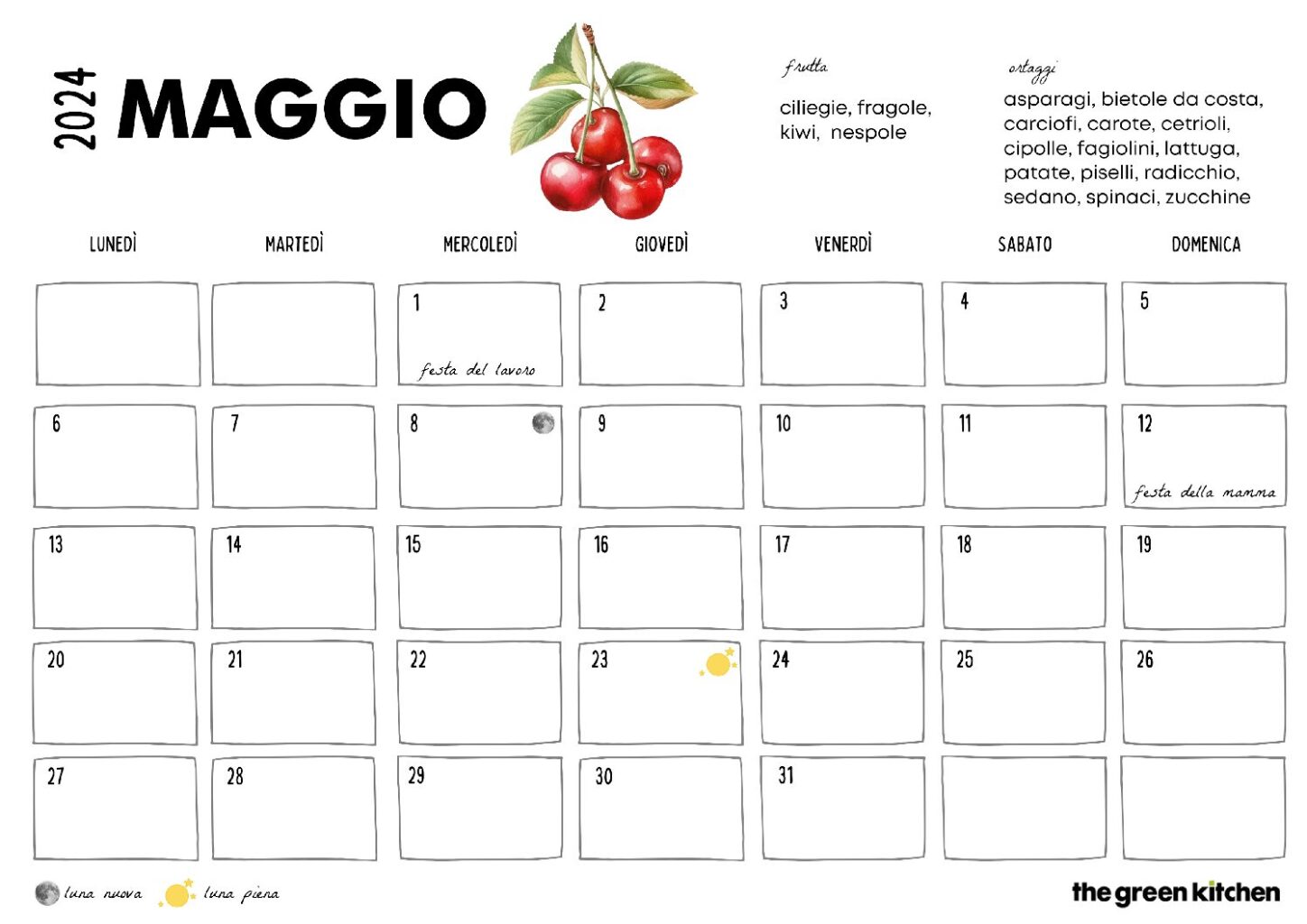 2024 MAGGIO

frutta

ciliegie, fragole, kiwi, nespole

ortaggi

asparagi, bietole da costa, carciofi, carote, cetrioli, cipolle, fagiolini, lattuga, patate, piselli, radicchio, sedano, spinaci, zucchine

| LUNEDÌ | MARTEDÌ | MERCOLEDÌ | GIOVEDÌ | VENERDÌ | SABATO | DOMENICA |
|---|---|---|---|---|---|---|
| | | 1 festa del lavoro | 2 | 3 | 4 | 5 |
| 6 | 7 | 8 | 9 | 10 | 11 | 12 festa della mamma |
| 13 | 14 | 15 | 16 | 17 | 18 | 19 |
| 20 | 21 | 22 | 23 | 24 | 25 | 26 |
| 27 | 28 | 29 | 30 | 31 | | |

luna nuova luna piena

the green kitchen